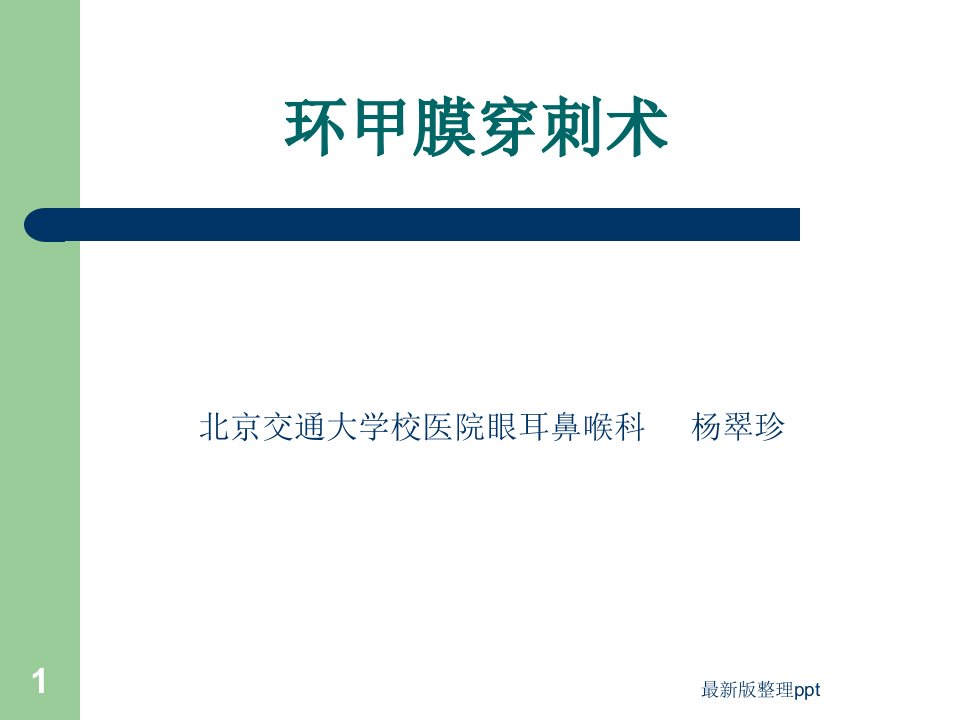 环甲膜穿刺术

北京交通大学校医院眼耳鼻喉科　杨翠珍

1

最新版整理ppt